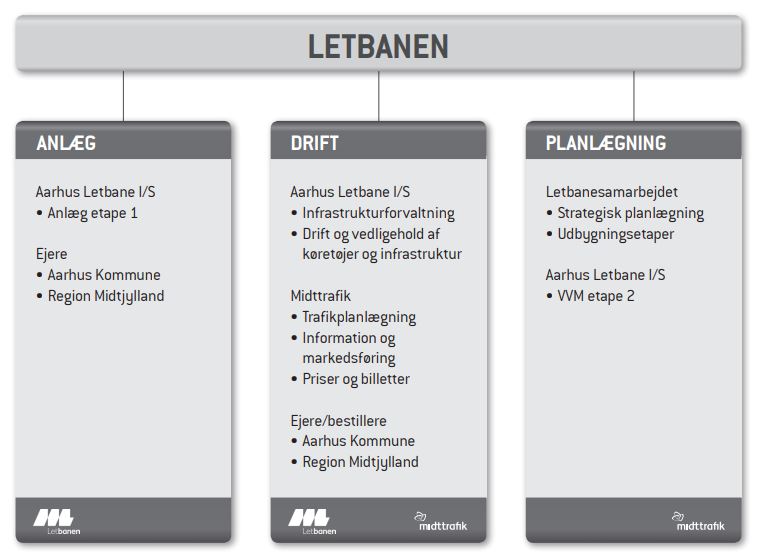 LETBANEN

ANLÆG

Aarhus Letbane I/S
• Anlæg etape 1

Ejere
• Aarhus Kommune
• Region Midtjylland

Letbanen

DRIFT

Aarhus Letbane I/S
• Infrastrukturforvaltning
• Drift og vedligehold af køretøjer og infrastruktur

Midttrafik
• Trafikplanlægning
• Information og markedsføring
• Priser og billetter

Ejere/bestillere
• Aarhus Kommune
• Region Midtjylland

Letbanen

midttrafik

PLANLÆGNING

Letbanesamarbejdet
• Strategisk planlægning
• Udbygningsetaper

Aarhus Letbane I/S
• VVM etape 2

midttrafik